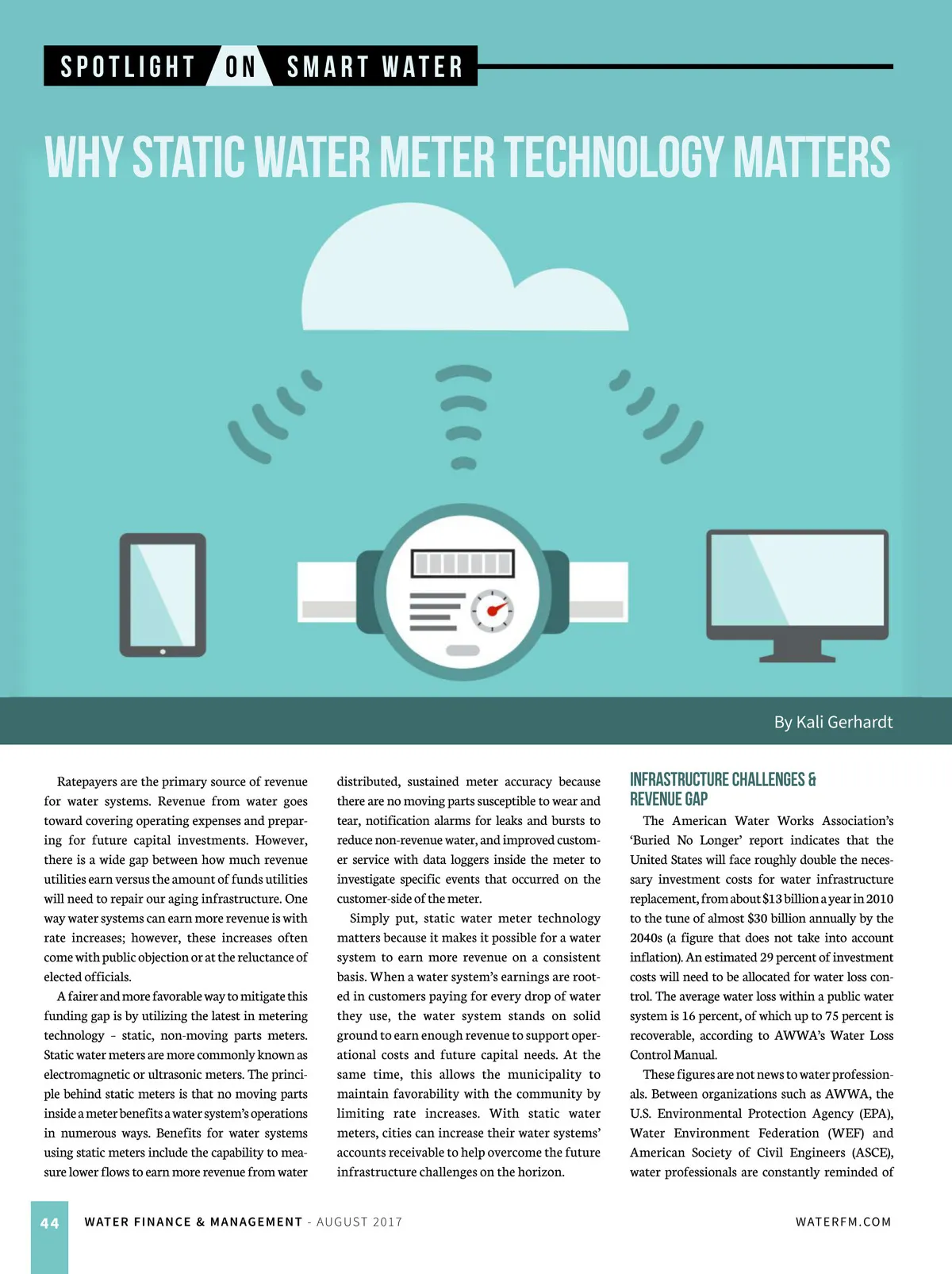 SPOTLIGHT ON SMART WATER

WHY STATIC WATER METER TECHNOLOGY MATTERS

By Kali Gerhardt

Ratepayers are the primary source of revenue for water systems. Revenue from water goes toward covering operating expenses and preparing for future capital investments. However, there is a wide gap between how much revenue utilities earn versus the amount of funds utilities will need to repair our aging infrastructure. One way water systems can earn more revenue is with rate increases; however, these increases often come with public objection or at the reluctance of elected officials.

A fairer and more favorable way to mitigate this funding gap is by utilizing the latest in metering technology – static, non-moving parts meters. Static water meters are more commonly known as electromagnetic or ultrasonic meters. The principle behind static meters is that no moving parts inside a meter benefits a water system's operations in numerous ways. Benefits for water systems using static meters include the capability to measure lower flows to earn more revenue from water distributed, sustained meter accuracy because there are no moving parts susceptible to wear and tear, notification alarms for leaks and bursts to reduce non-revenue water, and improved customer service with data loggers inside the meter to investigate specific events that occurred on the customer-side of the meter.

Simply put, static water meter technology matters because it makes it possible for a water system to earn more revenue on a consistent basis. When a water system's earnings are rooted in customers paying for every drop of water they use, the water system stands on solid ground to earn enough revenue to support operational costs and future capital needs. At the same time, this allows the municipality to maintain favorability with the community by limiting rate increases. With static water meters, cities can increase their water systems' accounts receivable to help overcome the future infrastructure challenges on the horizon.

INFRASTRUCTURE CHALLENGES & REVENUE GAP

The American Water Works Association's 'Buried No Longer' report indicates that the United States will face roughly double the necessary investment costs for water infrastructure replacement, from about $13 billion a year in 2010 to the tune of almost $30 billion annually by the 2040s (a figure that does not take into account inflation). An estimated 29 percent of investment costs will need to be allocated for water loss control. The average water loss within a public water system is 16 percent, of which up to 75 percent is recoverable, according to AWWA's Water Loss Control Manual.

These figures are not news to water professionals. Between organizations such as AWWA, the U.S. Environmental Protection Agency (EPA), Water Environment Federation (WEF) and American Society of Civil Engineers (ASCE), water professionals are constantly reminded of

44 WATER FINANCE & MANAGEMENT - AUGUST 2017 WATERFM.COM